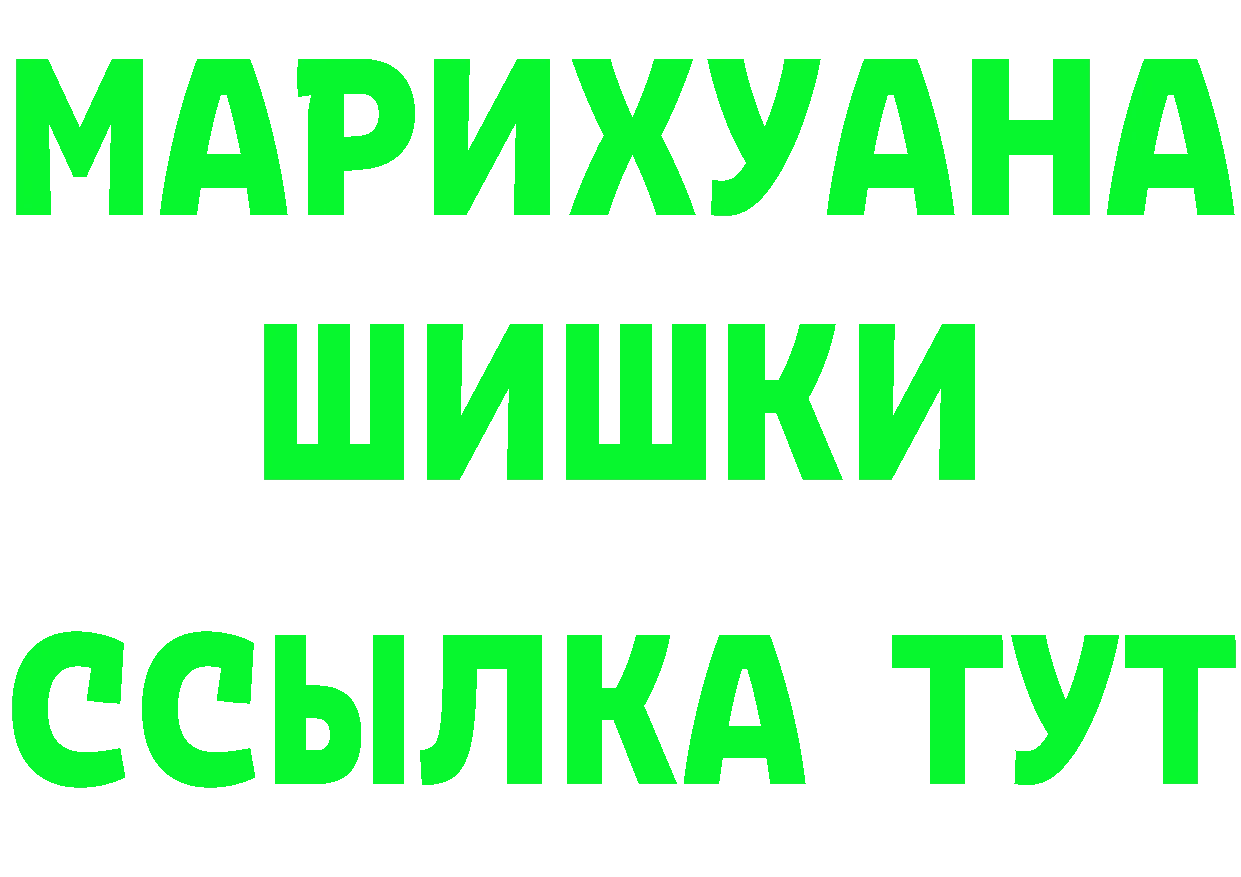 МАРИХУАНА
ШИШКИ
ССЫЛКА ТУТ